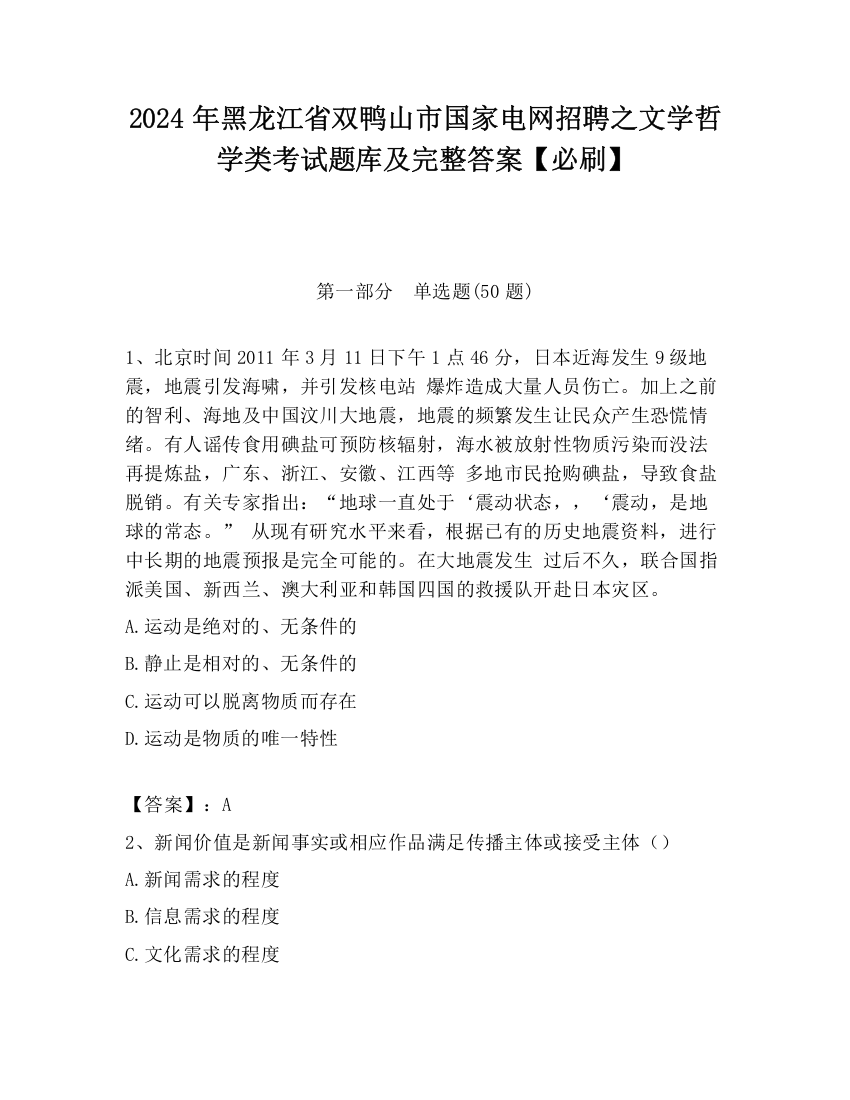 2024 年黑龙江省双鸭山市国家电网招聘之文学哲学类考试题库及完整答案【必刷】

第一部分　单选题(50 题)

1、北京时间 2011 年 3 月 11 日下午 1 点 46 分，日本近海发生 9 级地震，地震引发海啸，并引发核电站 爆炸造成大量人员伤亡。加上之前的智利、海地及中国汶川大地震，地震的频繁发生让民众产生恐慌情绪。有人谣传食用碘盐可预防核辐射，海水被放射性物质污染而没法再提炼盐，广东、浙江、安徽、江西等 多地市民抢购碘盐，导致食盐脱销。有关专家指出：“地球一直处于‘震动状态，，‘震动，是地球的常态。” 从现有研究水平来看，根据已有的历史地震资料，进行中长期的地震预报是完全可能的。在大地震发生 过后不久，联合国指派美国、新西兰、澳大利亚和韩国四国的救援队开赴日本灾区。

A.运动是绝对的、无条件的

B.静止是相对的、无条件的

C.运动可以脱离物质而存在

D.运动是物质的唯一特性

【答案】：A

2、新闻价值是新闻事实或相应作品满足传播主体或接受主体（）

A.新闻需求的程度

B.信息需求的程度

C.文化需求的程度